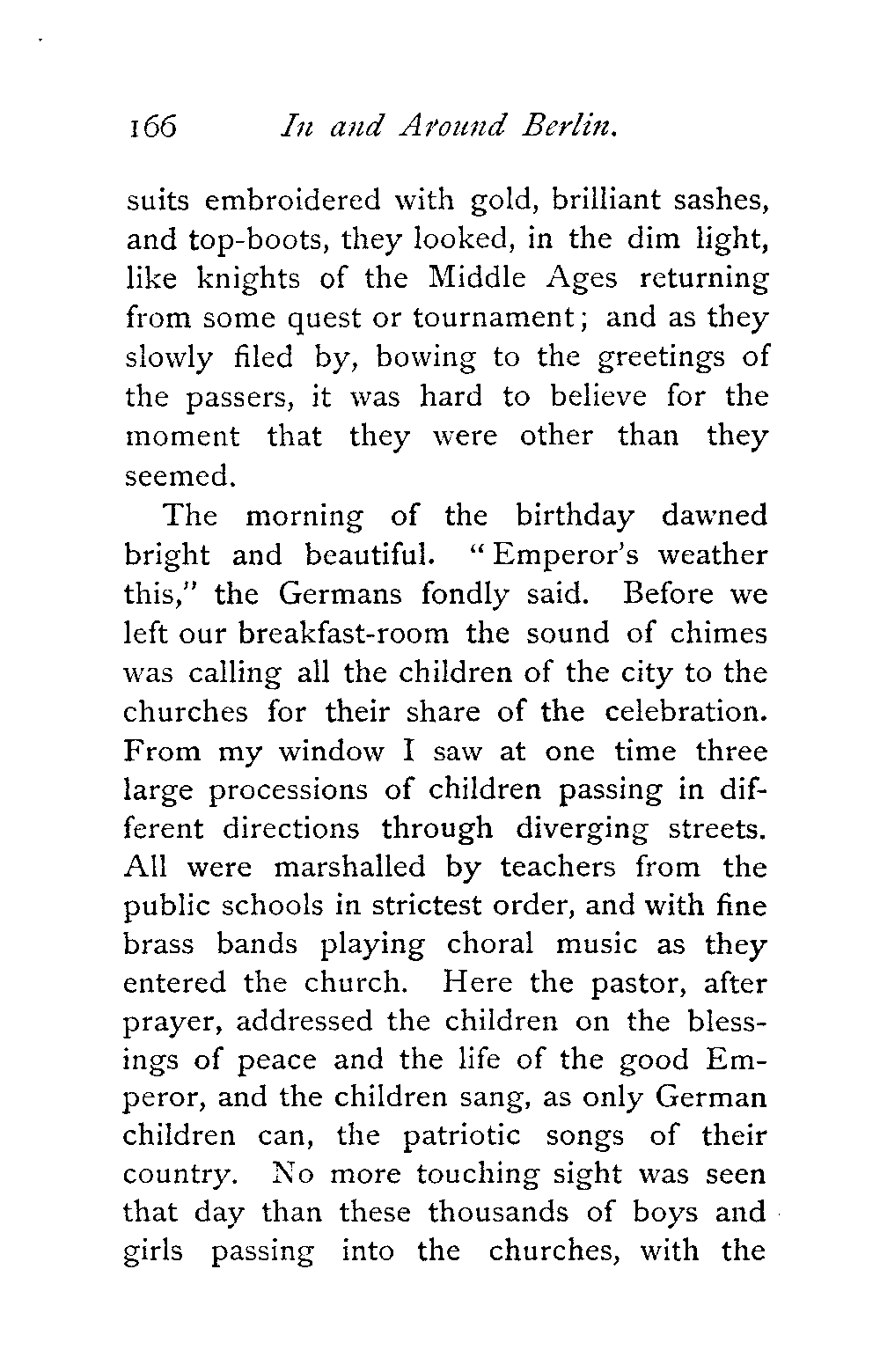 166 In and Around Berlin.

suits embroidered with gold, brilliant sashes, and top-boots, they looked, in the dim light, like knights of the Middle Ages returning from some quest or tournament; and as they slowly filed by, bowing to the greetings of the passers, it was hard to believe for the moment that they were other than they seemed.

The morning of the birthday dawned bright and beautiful. "Emperor's weather this," the Germans fondly said. Before we left our breakfast-room the sound of chimes was calling all the children of the city to the churches for their share of the celebration. From my window I saw at one time three large processions of children passing in different directions through diverging streets. All were marshalled by teachers from the public schools in strictest order, and with fine brass bands playing choral music as they entered the church. Here the pastor, after prayer, addressed the children on the blessings of peace and the life of the good Emperor, and the children sang, as only German children can, the patriotic songs of their country. No more touching sight was seen that day than these thousands of boys and girls passing into the churches, with the